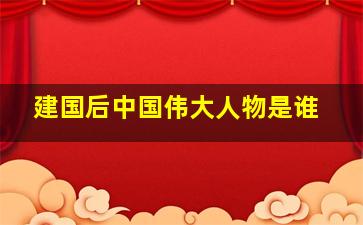 建国后中国伟大人物是谁